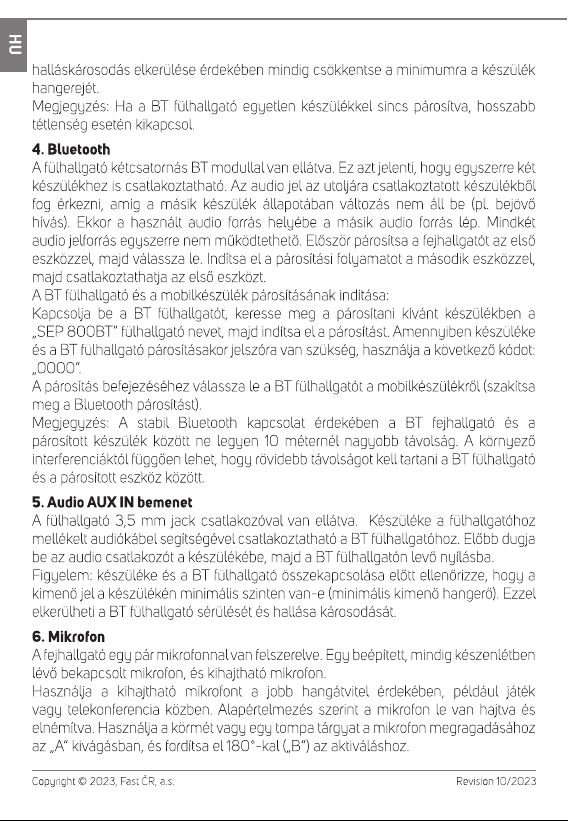 HU

halláskárosodás elkerülése érdekében mindig csökkentse a minimumra a készülék hangerejét.
Megjegyzés: Ha a BT fülhallgató egyetlen készülékkel sincs párosítva, hosszabb tétlenség esetén kikapcsol.

4. Bluetooth
A fülhallgató kétcsatornás BT modullal van ellátva. Ez azt jelenti, hogy egyszerre két készülékhez is csatlakoztatható. Az audio jel az utoljára csatlakoztatott készülékből fog érkezni, amíg a másik készülék állapotában változás nem áll be (pl. bejövő hívás). Ekkor a használt audio forrás helyébe a másik audio forrás lép. Mindkét audio jelforrás egyszerre nem működtethető. Először párosítsa a fejhallgatót az első eszközzel, majd válassza le. Indítsa el a párosítási folyamatot a második eszközzel, majd csatlakoztathatja az első eszközt.
A BT fülhallgató és a mobilkészülék párosításának indítása:
Kapcsolja be a BT fülhallgatót, keresse meg a párosítani kívánt készülékben a „SEP 800BT" fülhallgató nevet, majd indítsa el a párosítást. Amennyiben készüléke és a BT fülhallgató párosításakor jelszóra van szükség, használja a következő kódot: „0000".
A párosítás befejezéséhez válassza le a BT fülhallgatót a mobilkészülékről (szakítsa meg a Bluetooth párosítást).
Megjegyzés: A stabil Bluetooth kapcsolat érdekében a BT fejhallgató és a párosított készülék között ne legyen 10 méternél nagyobb távolság. A környező interferenciáktól függően lehet, hogy rövidebb távolságot kell tartani a BT fülhallgató és a párosított eszköz között.

5. Audio AUX IN bemenet
A fülhallgató 3,5 mm jack csatlakozóval van ellátva. Készüléke a fülhallgatóhoz mellékelt audiókábel segítségével csatlakoztatható a BT fülhallgatóhoz. Előbb dugja be az audio csatlakozót a készülékébe, majd a BT fülhallgatón levő nyílásba.
Figyelem: készüléke és a BT fülhallgató összekapcsolása előtt ellenőrizze, hogy a kimenő jel a készülékén minimális szinten van-e (minimális kimenő hangerő). Ezzel elkerülheti a BT fülhallgató sérülését és hallása károsodását.

6. Mikrofon
A fejhallgató egy pár mikrofonnal van felszerelve. Egy beépített, mindig készenlétben lévő bekapcsolt mikrofon, és kihajtható mikrofon.
Használja a kihajtható mikrofont a jobb hangátvitel érdekében, például játék vagy telekonferencia közben. Alapértelmezés szerint a mikrofon le van hajtva és elnémítva. Használja a körmét vagy egy tompa tárgyat a mikrofon megragadásához az „A" kivágásban, és fordítsa el 180°-kal („B") az aktiváláshoz.

Copyright © 2023, Fast ČR, a.s.
Revision 10/2023